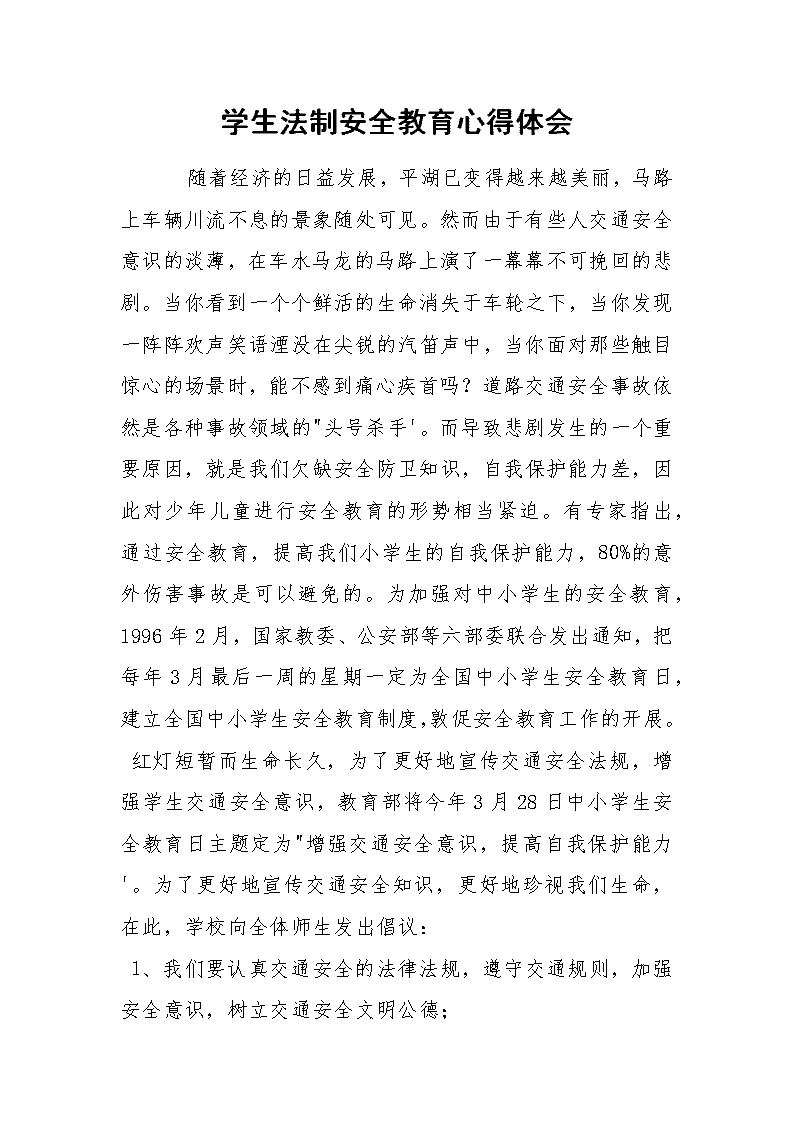 学生法制安全教育心得体会

随着经济的日益发展，平湖已变得越来越美丽，马路上车辆川流不息的景象随处可见。然而由于有些人交通安全意识的淡薄，在车水马龙的马路上演了一幕幕不可挽回的悲剧。当你看到一个个鲜活的生命消失于车轮之下，当你发现一阵阵欢声笑语湮没在尖锐的汽笛声中，当你面对那些触目惊心的场景时，能不感到痛心疾首吗？道路交通安全事故依然是各种事故领域的"头号杀手'。而导致悲剧发生的一个重要原因，就是我们欠缺安全防卫知识，自我保护能力差，因此对少年儿童进行安全教育的形势相当紧迫。有专家指出，通过安全教育，提高我们小学生的自我保护能力，80%的意外伤害事故是可以避免的。为加强对中小学生的安全教育，1996 年 2 月，国家教委、公安部等六部委联合发出通知，把每年 3 月最后一周的星期一定为全国中小学生安全教育日，建立全国中小学生安全教育制度,敦促安全教育工作的开展。

红灯短暂而生命长久，为了更好地宣传交通安全法规，增强学生交通安全意识，教育部将今年 3 月 28 日中小学生安全教育日主题定为"增强交通安全意识，提高自我保护能力'。为了更好地宣传交通安全知识，更好地珍视我们生命，在此，学校向全体师生发出倡议：

1、我们要认真交通安全的法律法规，遵守交通规则，加强安全意识，树立交通安全文明公德；